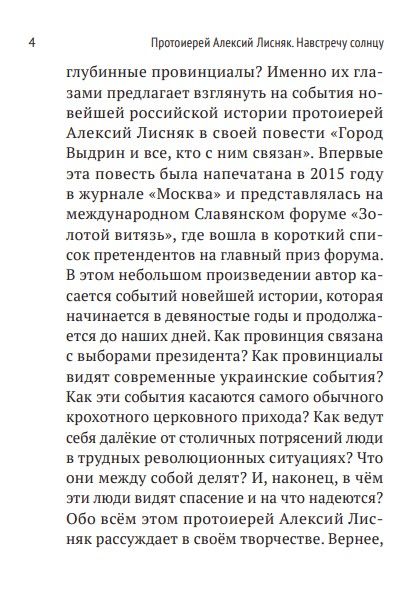 4 Протоиерей Алексий Лисняк. Навстречу солнцу

глубинные провинциалы? Именно их глазами предлагает взглянуть на события новейшей российской истории протоиерей Алексий Лисняк в своей повести «Город Выдрин и все, кто с ним связан». Впервые эта повесть была напечатана в 2015 году в журнале «Москва» и представлялась на международном Славянском форуме «Золотой витязь», где вошла в короткий список претендентов на главный приз форума. В этом небольшом произведении автор касается событий новейшей истории, которая начинается в девяностые годы и продолжается до наших дней. Как провинция связана с выборами президента? Как провинциалы видят современные украинские события? Как эти события касаются самого обычного крохотного церковного прихода? Как ведут себя далёкие от столичных потрясений люди в трудных революционных ситуациях? Что они между собой делят? И, наконец, в чём эти люди видят спасение и на что надеются? Обо всём этом протоиерей Алексий Лисняк рассуждает в своём творчестве. Вернее,